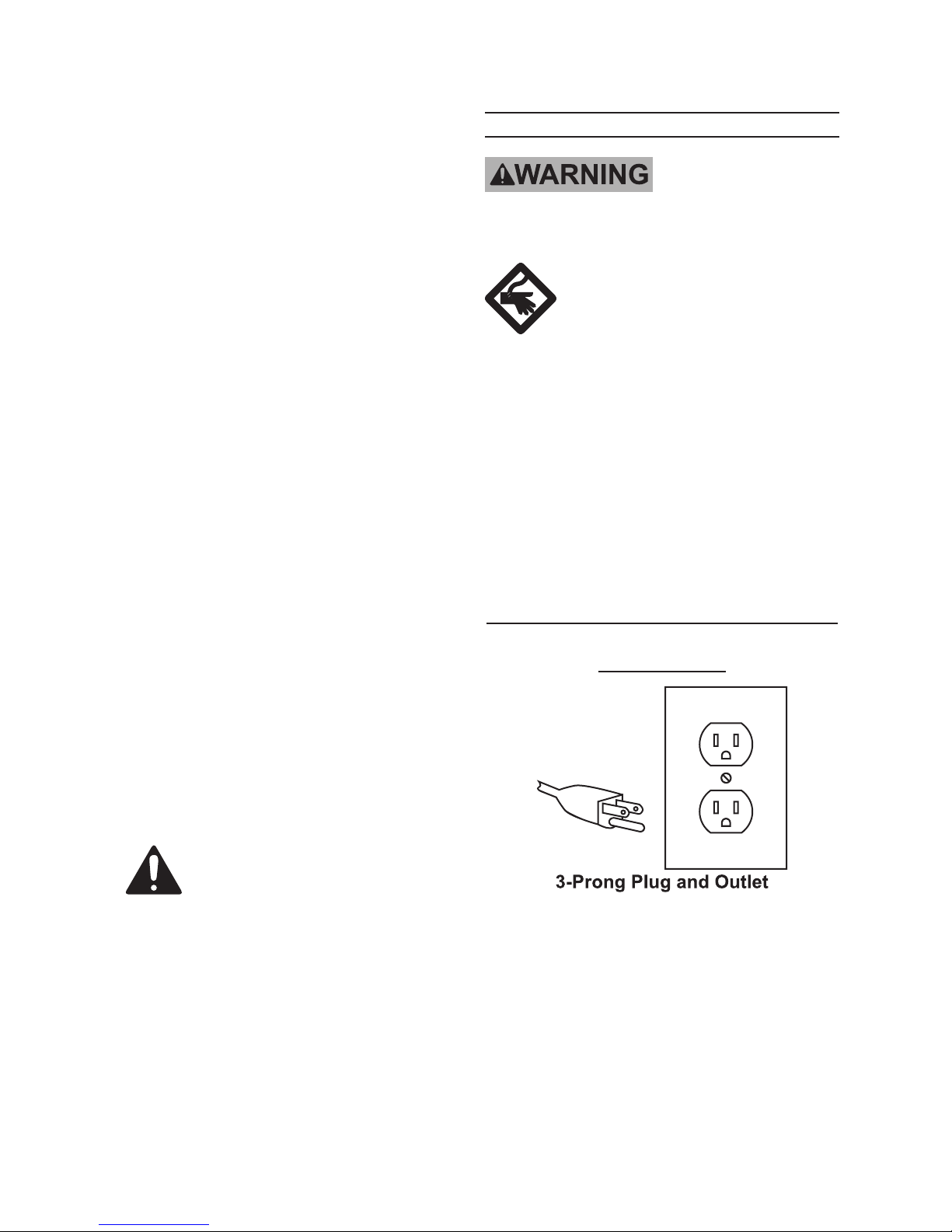 WARNING

3-Prong Plug and Outlet